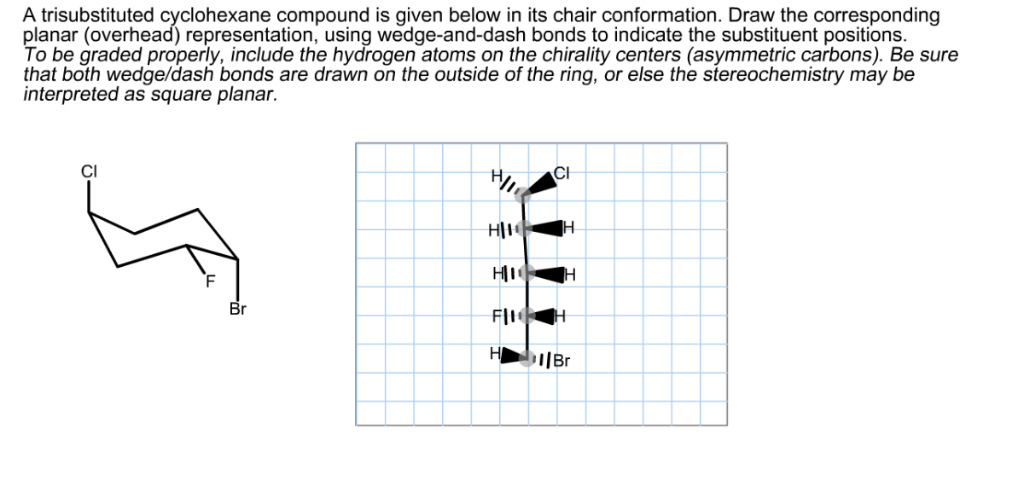 A trisubstituted cyclohexane compound is given below in its chair conformation. Draw the corresponding planar (overhead) representation, using wedge-and-dash bonds to indicate the substituent positions.
To be graded properly, include the hydrogen atoms on the chirality centers (asymmetric carbons). Be sure that both wedge/dash bonds are drawn on the outside of the ring, or else the stereochemistry may be interpreted as square planar.

Cl
F
Br

H
Cl
H
H
H
H
F
H
H
Br